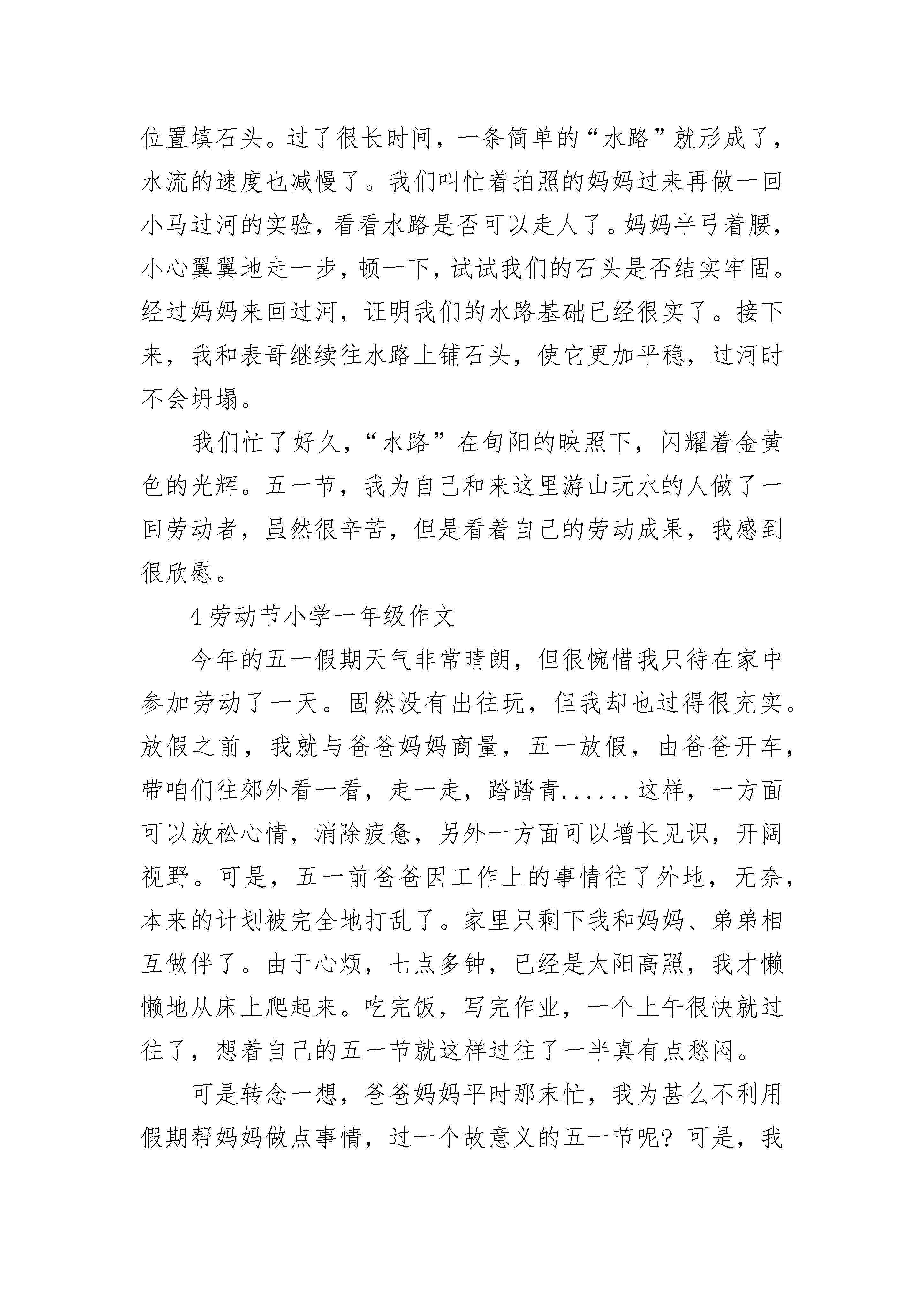 位置填石头。过了很长时间，一条简单的“水路”就形成了，水流的速度也减慢了。我们叫忙着拍照的妈妈过来再做一回小马过河的实验，看看水路是否可以走人了。妈妈半弓着腰，小心翼翼地走一步，顿一下，试试我们的石头是否结实牢固。经过妈妈来回过河，证明我们的水路基础已经很实了。接下来，我和表哥继续往水路上铺石头，使它更加平稳，过河时不会坍塌。

我们忙了好久，“水路”在旬阳的映照下，闪耀着金黄色的光辉。五一节，我为自己和来这里游山玩水的人做了一回劳动者，虽然很辛苦，但是看着自己的劳动成果，我感到很欣慰。

4 劳动节小学一年级作文

今年的五一假期天气非常晴朗，但很惋惜我只待在家中参加劳动了一天。固然没有出往玩，但我却也过得很充实。放假之前，我就与爸爸妈妈商量，五一放假，由爸爸开车，带咱们往郊外看一看，走一走，踏踏青......这样，一方面可以放松心情，消除疲惫，另外一方面可以增长见识，开阔视野。可是，五一前爸爸因工作上的事情往了外地，无奈，本来的计划被完全地打乱了。家里只剩下我和妈妈、弟弟相互做伴了。由于心烦，七点多钟，已经是太阳高照，我才懒懒地从床上爬起来。吃完饭，写完作业，一个上午很快就过往了，想着自己的五一节就这样过往了一半真有点愁闷。

可是转念一想，爸爸妈妈平时那末忙，我为甚么不利用假期帮妈妈做点事情，过一个故意义的五一节呢？可是，我